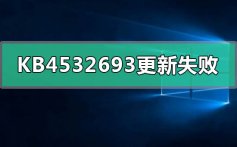 KB4532693更新失败